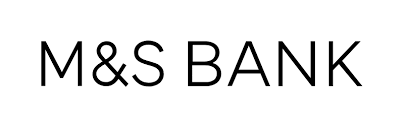 M&S BANK